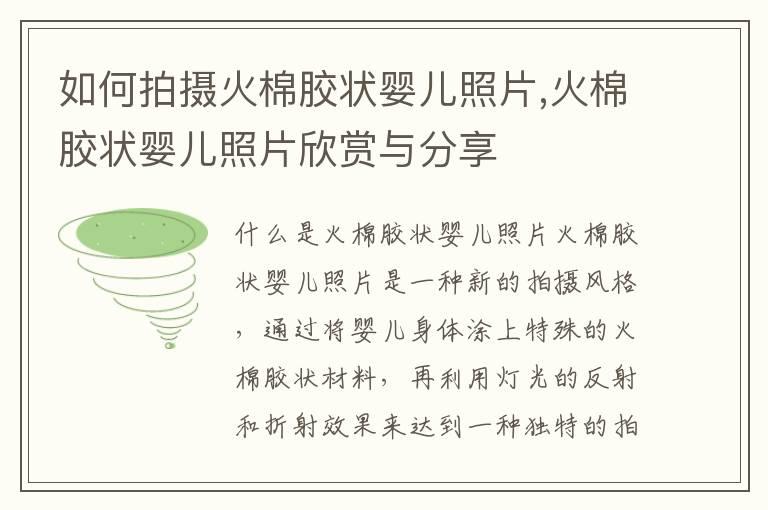 如何拍摄火棉胶状婴儿照片,火棉胶状婴儿照片欣赏与分享

什么是火棉胶状婴儿照片火棉胶状婴儿照片是一种新的拍摄风格，通过将婴儿身体涂上特殊的火棉胶状材料，再利用灯光的反射和折射效果来达到一种独特的拍